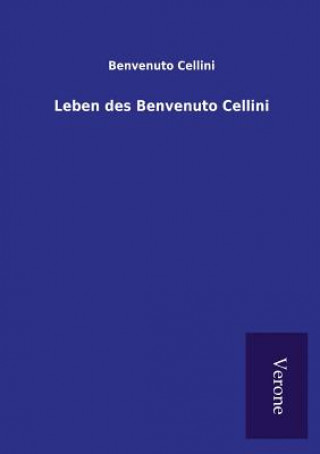 Benvenuto Cellini

Leben des Benvenuto Cellini

Verone